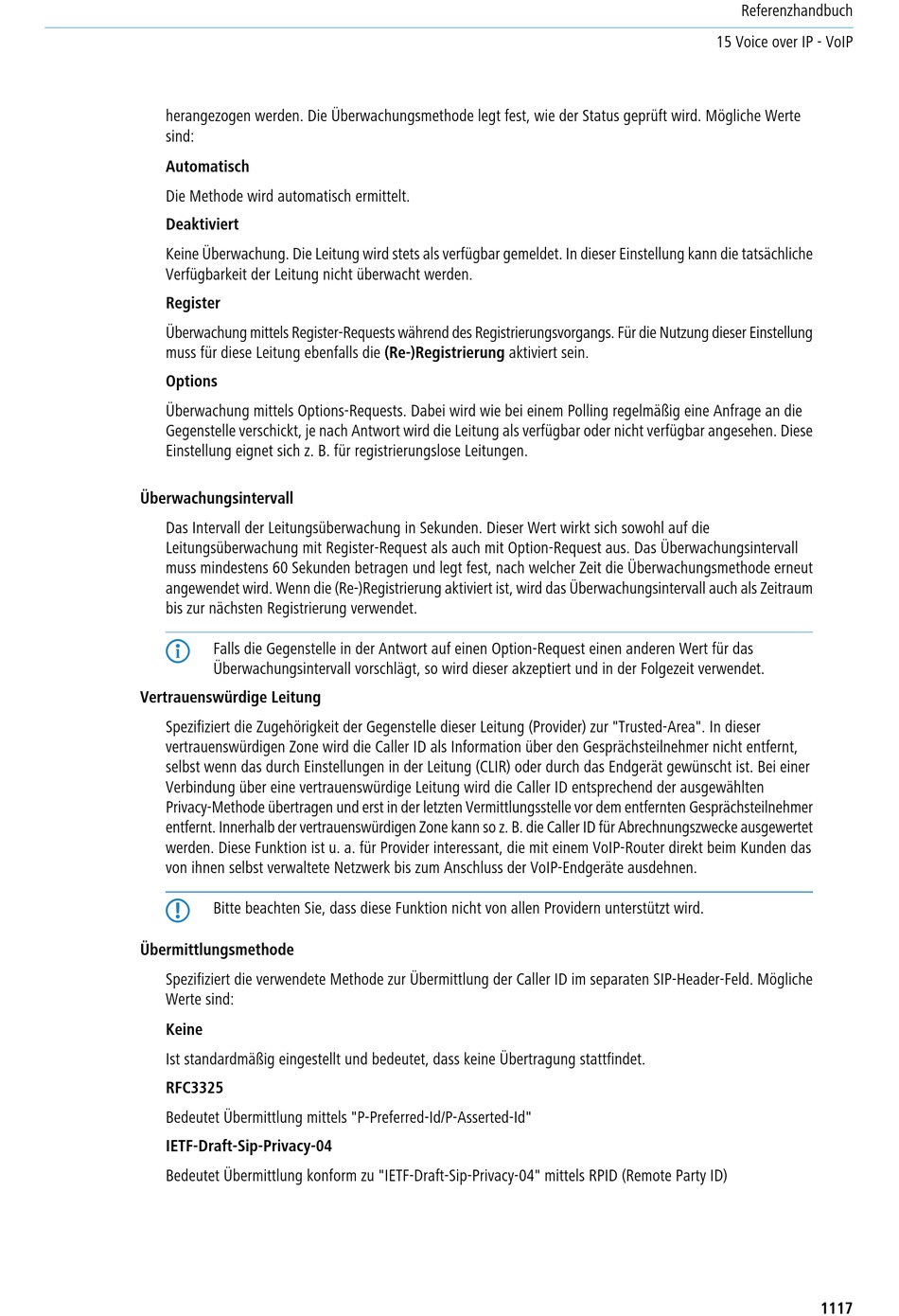 Referenzhandbuch

15 Voice over IP - VoIP

herangezogen werden. Die Überwachungsmethode legt fest, wie der Status geprüft wird. Mögliche Werte sind:

Automatisch

Die Methode wird automatisch ermittelt.

Deaktiviert

Keine Überwachung. Die Leitung wird stets als verfügbar gemeldet. In dieser Einstellung kann die tatsächliche Verfügbarkeit der Leitung nicht überwacht werden.

Register

Überwachung mittels Register-Requests während des Registrierungsvorgangs. Für die Nutzung dieser Einstellung muss für diese Leitung ebenfalls die (Re-)Registrierung aktiviert sein.

Options

Überwachung mittels Options-Requests. Dabei wird wie bei einem Polling regelmäßig eine Anfrage an die Gegenstelle verschickt, je nach Antwort wird die Leitung als verfügbar oder nicht verfügbar angesehen. Diese Einstellung eignet sich z. B. für registrierungslose Leitungen.

Überwachungsintervall

Das Intervall der Leitungsüberwachung in Sekunden. Dieser Wert wirkt sich sowohl auf die Leitungsüberwachung mit Register-Request als auch mit Option-Request aus. Das Überwachungsintervall muss mindestens 60 Sekunden betragen und legt fest, nach welcher Zeit die Überwachungsmethode erneut angewendet wird. Wenn die (Re-)Registrierung aktiviert ist, wird das Überwachungsintervall auch als Zeitraum bis zur nächsten Registrierung verwendet.

Falls die Gegenstelle in der Antwort auf einen Option-Request einen anderen Wert für das Überwachungsintervall vorschlägt, so wird dieser akzeptiert und in der Folgezeit verwendet.

Vertrauenswürdige Leitung

Spezifiziert die Zugehörigkeit der Gegenstelle dieser Leitung (Provider) zur "Trusted-Area". In dieser vertrauenswürdigen Zone wird die Caller ID als Information über den Gesprächsteilnehmer nicht entfernt, selbst wenn das durch Einstellungen in der Leitung (CLIR) oder durch das Endgerät gewünscht ist. Bei einer Verbindung über eine vertrauenswürdige Leitung wird die Caller ID entsprechend der ausgewählten Privacy-Methode übertragen und erst in der letzten Vermittlungsstelle vor dem entfernten Gesprächsteilnehmer entfernt. Innerhalb der vertrauenswürdigen Zone kann so z. B. die Caller ID für Abrechnungszwecke ausgewertet werden. Diese Funktion ist u. a. für Provider interessant, die mit einem VoIP-Router direkt beim Kunden das von ihnen selbst verwaltete Netzwerk bis zum Anschluss der VoIP-Endgeräte ausdehnen.

Bitte beachten Sie, dass diese Funktion nicht von allen Providern unterstützt wird.

Übermittlungsmethode

Spezifiziert die verwendete Methode zur Übermittlung der Caller ID im separaten SIP-Header-Feld. Mögliche Werte sind:

Keine

Ist standardmäßig eingestellt und bedeutet, dass keine Übertragung stattfindet.

RFC3325

Bedeutet Übermittlung mittels "P-Preferred-Id/P-Asserted-Id"

IETF-Draft-Sip-Privacy-04

Bedeutet Übermittlung konform zu "IETF-Draft-Sip-Privacy-04" mittels RPID (Remote Party ID)

1117